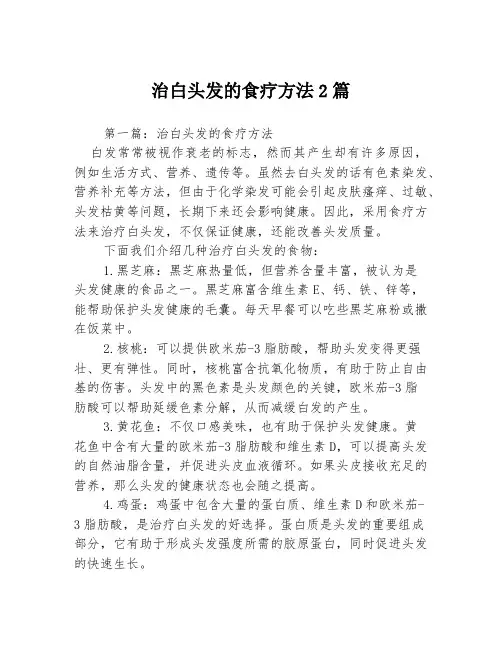 治白头发的食疗方法2篇

第一篇：治白头发的食疗方法

白发常常被视作衰老的标志，然而其产生却有许多原因，例如生活方式、营养、遗传等。虽然去白头发的话有色素染发、营养补充等方法，但由于化学染发可能会引起皮肤瘙痒、过敏、头发枯黄等问题，长期下来还会影响健康。因此，采用食疗方法来治疗白头发，不仅保证健康，还能改善头发质量。

下面我们介绍几种治疗白头发的食物：

1.黑芝麻：黑芝麻热量低，但营养含量丰富，被认为是头发健康的食品之一。黑芝麻富含维生素E、钙、铁、锌等，能帮助保护头发健康的毛囊。每天早餐可以吃些黑芝麻粉或撒在饭菜中。

2.核桃：可以提供欧米茄-3脂肪酸，帮助头发变得更强壮、更有弹性。同时，核桃富含抗氧化物质，有助于防止自由基的伤害。头发中的黑色素是头发颜色的关键，欧米茄-3脂肪酸可以帮助延缓色素分解，从而减缓白发的产生。

3.黄花鱼：不仅口感美味，也有助于保护头发健康。黄花鱼中含有大量的欧米茄-3脂肪酸和维生素D，可以提高头发的自然油脂含量，并促进头皮血液循环。如果头皮接收充足的营养，那么头发的健康状态也会随之提高。

4.鸡蛋：鸡蛋中包含大量的蛋白质、维生素D和欧米茄-3脂肪酸，是治疗白头发的好选择。蛋白质是头发的重要组成部分，它有助于形成头发强度所需的胶原蛋白，同时促进头发的快速生长。